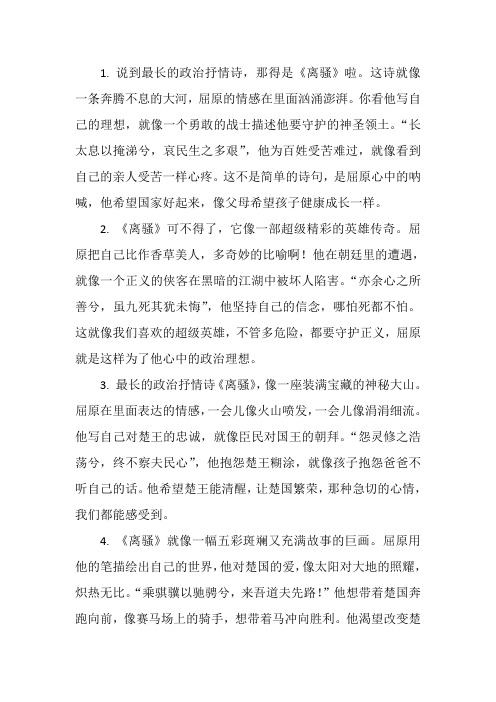 1. 说到最长的政治抒情诗，那得是《离骚》啦。这诗就像一条奔腾不息的大河，屈原的情感在里面汹涌澎湃。你看他写自己的理想，就像一个勇敢的战士描述他要守护的神圣领土。“长太息以掩涕兮，哀民生之多艰”，他为百姓受苦难过，就像看到自己的亲人受苦一样心疼。这不是简单的诗句，是屈原心中的呐喊，他希望国家好起来，像父母希望孩子健康成长一样。

2. 《离骚》可不得了，它像一部超级精彩的英雄传奇。屈原把自己比作香草美人，多奇妙的比喻啊！他在朝廷里的遭遇，就像一个正义的侠客在黑暗的江湖中被坏人陷害。“亦余心之所善兮，虽九死其犹未悔”，他坚持自己的信念，哪怕死都不怕。这就像我们喜欢的超级英雄，不管多危险，都要守护正义，屈原就是这样为了他心中的政治理想。

3. 最长的政治抒情诗《离骚》，像一座装满宝藏的神秘大山。屈原在里面表达的情感，一会儿像火山喷发，一会儿像涓涓细流。他写自己对楚王的忠诚，就像臣民对国王的朝拜。“怨灵修之浩荡兮，终不察夫民心”，他抱怨楚王糊涂，就像孩子抱怨爸爸不听自己的话。他希望楚王能清醒，让楚国繁荣，那种急切的心情，我们都能感受到。

4. 《离骚》就像一幅五彩斑斓又充满故事的巨画。屈原用他的笔描绘出自己的世界，他对楚国的爱，像太阳对大地的照耀，炽热无比。“乘骐骥以驰骋兮，来吾道夫先路！”他想带着楚国奔跑向前，像赛马场上的骑手，想带着马冲向胜利。他渴望改变楚